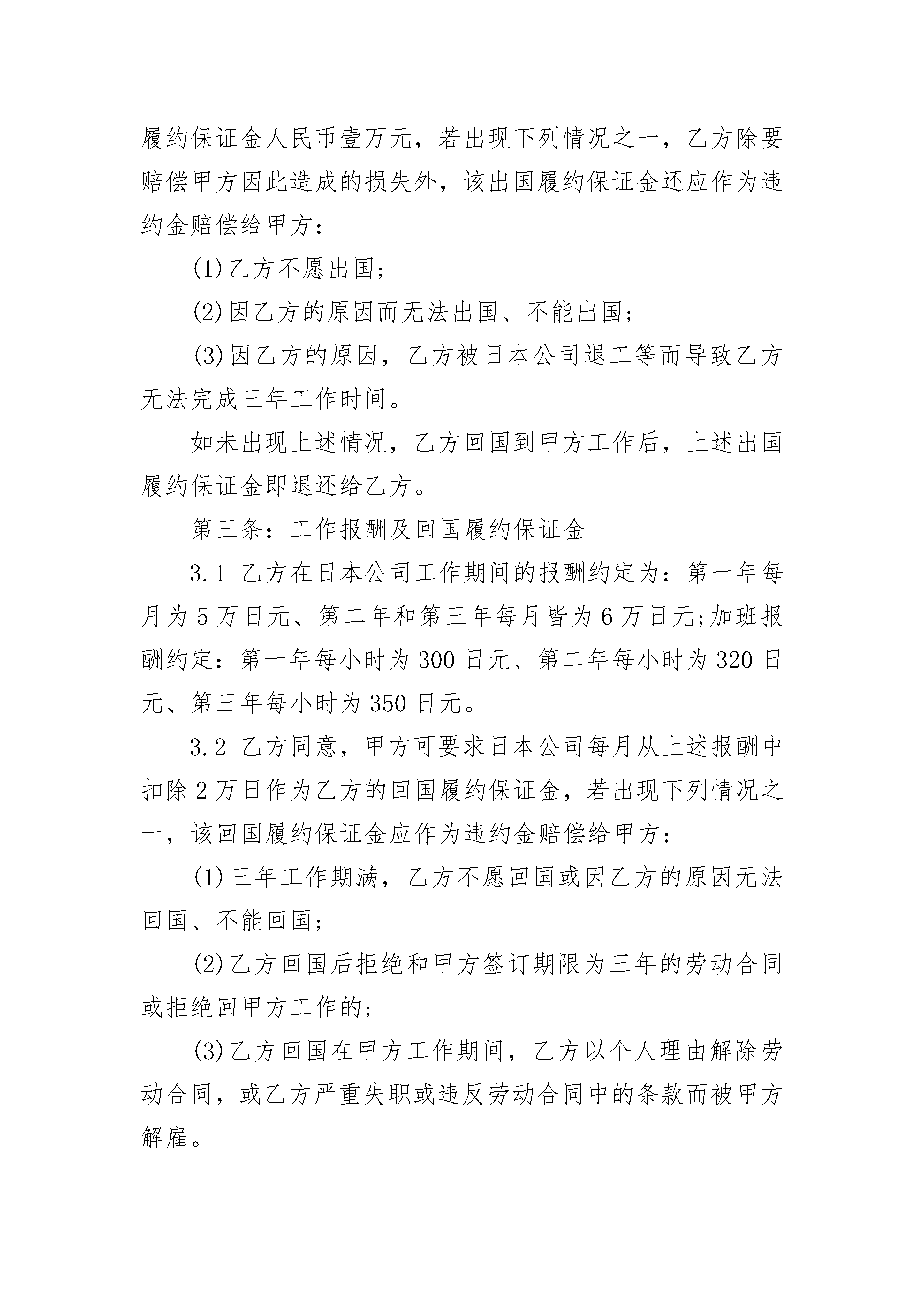 履约保证金人民币壹万元，若出现下列情况之一，乙方除要赔偿甲方因此造成的损失外，该出国履约保证金还应作为违约金赔偿给甲方：

(1)乙方不愿出国；

(2)因乙方的原因而无法出国、不能出国；

(3)因乙方的原因，乙方被日本公司退工等而导致乙方无法完成三年工作时间。

如未出现上述情况，乙方回国到甲方工作后，上述出国履约保证金即退还给乙方。

第三条：工作报酬及回国履约保证金

3.1 乙方在日本公司工作期间的报酬约定为：第一年每月为5万日元、第二年和第三年每月皆为6万日元;加班报酬约定：第一年每小时为300日元、第二年每小时为320日元、第三年每小时为350日元。

3.2 乙方同意，甲方可要求日本公司每月从上述报酬中扣除2万日作为乙方的回国履约保证金，若出现下列情况之一，该回国履约保证金应作为违约金赔偿给甲方：

(1)三年工作期满，乙方不愿回国或因乙方的原因无法回国、不能回国；

(2)乙方回国后拒绝和甲方签订期限为三年的劳动合同或拒绝回甲方工作的；

(3)乙方回国在甲方工作期间，乙方以个人理由解除劳动合同，或乙方严重失职或违反劳动合同中的条款而被甲方解雇。